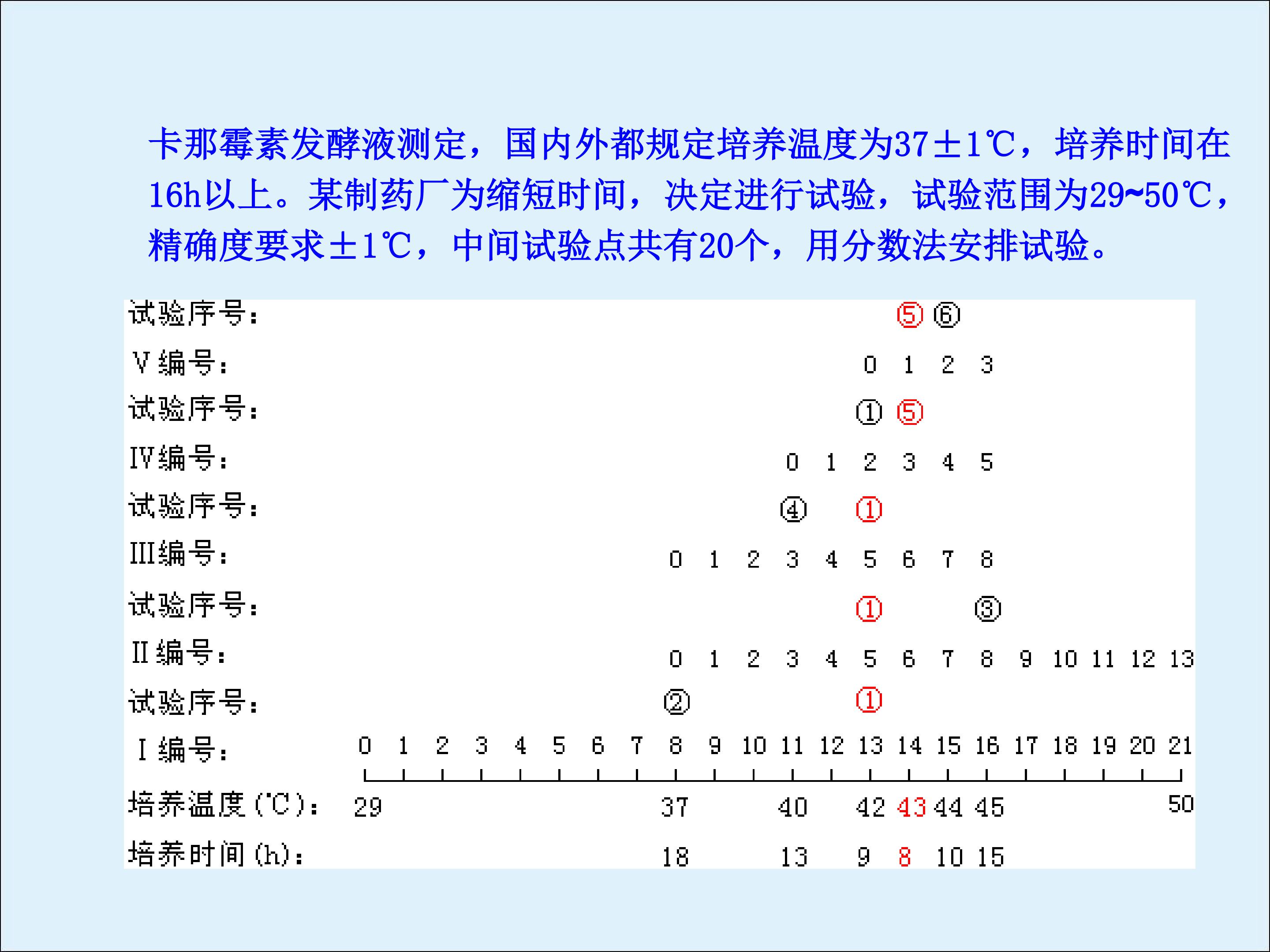 卡那霉素发酵液测定，国内外都规定培养温度为37±1℃，培养时间在16h以上。某制药厂为缩短时间，决定进行试验，试验范围为29~50℃，精确度要求±1℃，中间试验点共有20个，用分数法安排试验。

试验序号： ⑤ ⑥
Ⅴ编号： 0 1 2 3
试验序号： ① ⑤
Ⅳ编号： 0 1 2 3 4 5
试验序号： ④ ①
Ⅲ编号： 0 1 2 3 4 5 6 7 8
试验序号： ① ③
Ⅱ编号： 0 1 2 3 4 5 6 7 8 9 10 11 12 13
试验序号： ② ①
Ⅰ编号： 0 1 2 3 4 5 6 7 8 9 10 11 12 13 14 15 16 17 18 19 20 21
培养温度(℃)： 29 37 40 42 43 44 45 50
培养时间(h)： 18 13 9 8 10 15